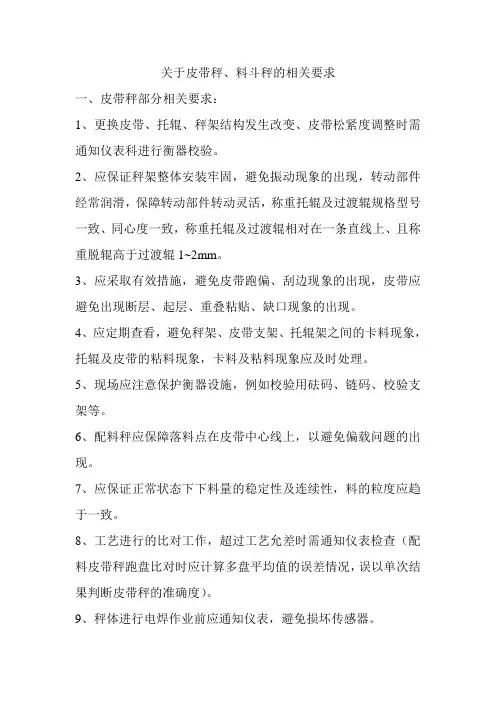 关于皮带秤、料斗秤的相关要求

一、皮带秤部分相关要求：

1、更换皮带、托辊、秤架结构发生改变、皮带松紧度调整时需通知仪表科进行衡器校验。

2、应保证秤架整体安装牢固，避免振动现象的出现，转动部件经常润滑，保障转动部件转动灵活，称重托辊及过渡辊规格型号一致、同心度一致，称重托辊及过渡辊相对在一条直线上、且称重脱辊高于过渡辊 1~2mm。

3、应采取有效措施，避免皮带跑偏、刮边现象的出现，皮带应避免出现断层、起层、重叠粘贴、缺口现象的出现。

4、应定期查看，避免秤架、皮带支架、托辊架之间的卡料现象，托辊及皮带的粘料现象，卡料及粘料现象应及时处理。

5、现场应注意保护衡器设施，例如校验用砝码、链码、校验支架等。

6、配料秤应保障落料点在皮带中心线上，以避免偏载问题的出现。

7、应保证正常状态下下料量的稳定性及连续性，料的粒度应趋于一致。

8、工艺进行的比对工作，超过工艺允差时需通知仪表检查（配料皮带秤跑盘比对时应计算多盘平均值的误差情况，误以单次结果判断皮带秤的准确度）。

9、秤体进行电焊作业前应通知仪表，避免损坏传感器。